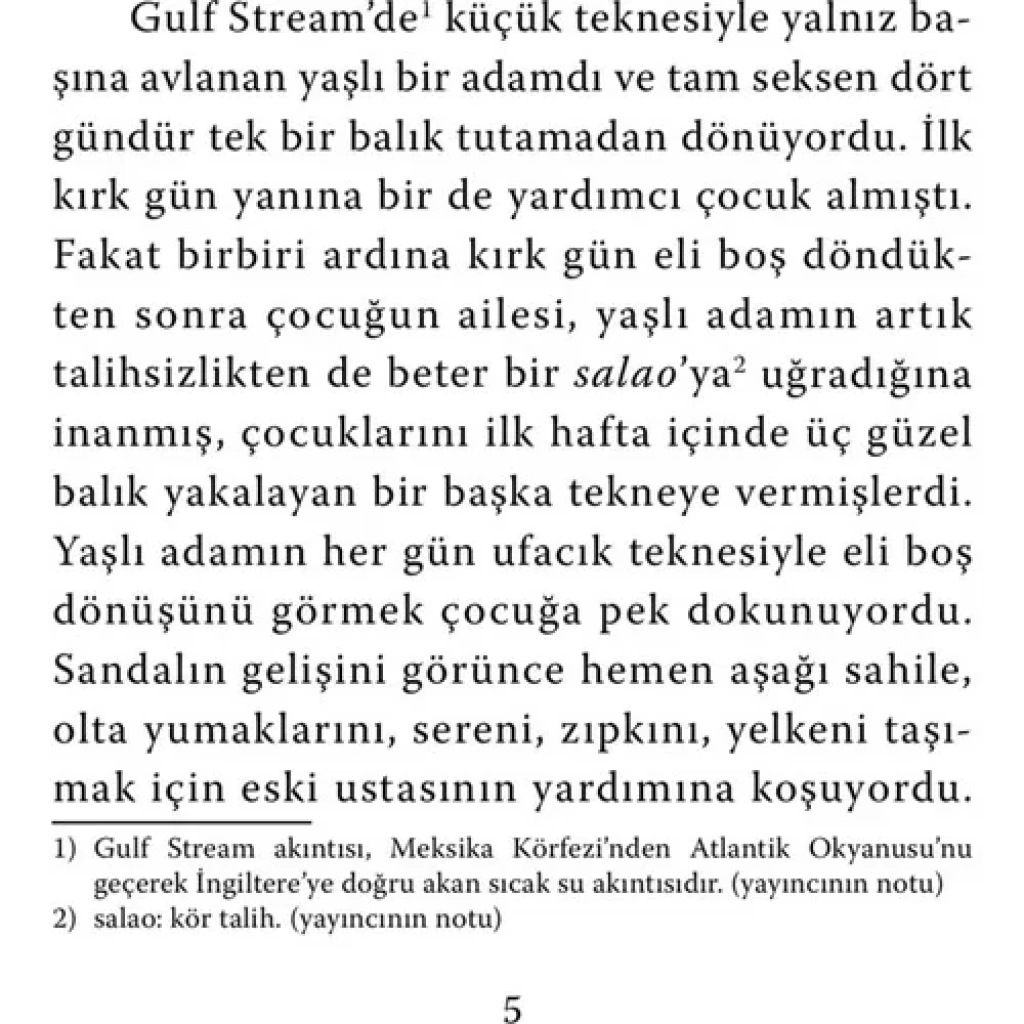 Gulf Stream'de$^1$ küçük teknesiyle yalnız başına avlanan yaşlı bir adamdı ve tam seksen dört gündür tek bir balık tutamadan dönüyordu. İlk kırk gün yanına bir de yardımcı çocuk almıştı. Fakat birbiri ardına kırk gün eli boş döndükten sonra çocuğun ailesi, yaşlı adamın artık talihsizlikten de beter bir salao'ya$^2$ uğradığına inanmış, çocuklarını ilk hafta içinde üç güzel balık yakalayan bir başka tekneye vermişlerdi. Yaşlı adamın her gün ufacık teknesiyle eli boş dönüşünü görmek çocuğa pek dokunuyordu. Sandalın gelişini görünce hemen aşağı sahile, olta yumaklarını, sereni, zıpkını, yelkeni taşımak için eski ustasının yardımına koşuyordu.

1) Gulf Stream akıntısı, Meksika Körfezi'nden Atlantik Okyanusu'nu geçerek İngiltere'ye doğru akan sıcak su akıntısıdır. (yayıncının notu)
2) salao: kör talih. (yayıncının notu)

5